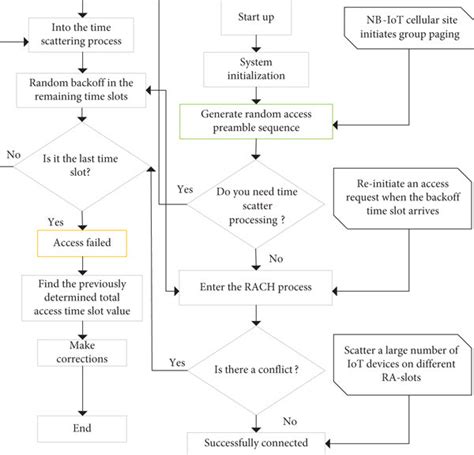 Into the time scattering process

Random backoff in the remaining time slots

No

Is it the last time slot?

Yes

Access failed

Find the previously determined total access time slot value

Make corrections

End

Start up

System initialization

Generate random access preamble sequence

Yes

Do you need time scatter processing ?

No

Enter the RACH process

Yes

Is there a conflict ?

No

Successfully connected

NB-IoT cellular site initiates group paging

Re-initiate an access request when the backoff time slot arrives

Scatter a large number of IoT devices on different RA-slots